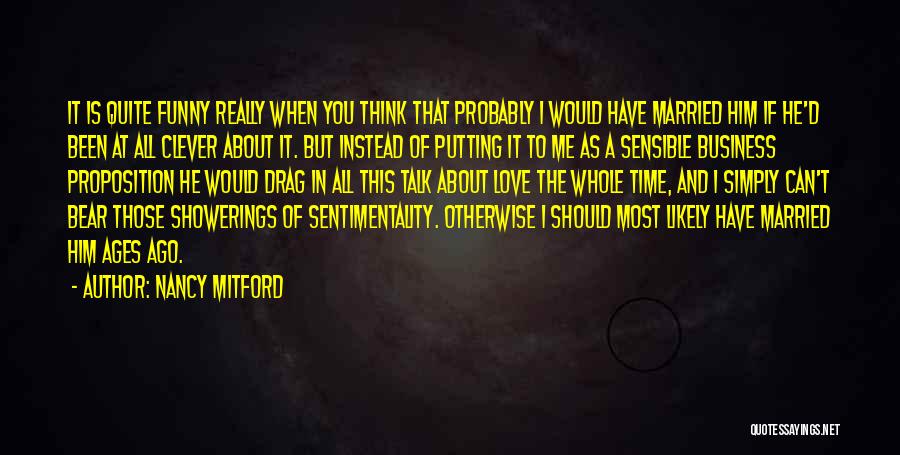 IT IS QUITE FUNNY REALLY WHEN YOU THINK THAT PROBABLY I WOULD HAVE MARRIED HIM IF HE'D BEEN AT ALL CLEVER ABOUT IT. BUT INSTEAD OF PUTTING IT TO ME AS A SENSIBLE BUSINESS PROPOSITION HE WOULD DRAG IN ALL THIS TALK ABOUT LOVE THE WHOLE TIME, AND I SIMPLY CAN'T BEAR THOSE SHOWERINGS OF SENTIMENTALITY. OTHERWISE I SHOULD MOST LIKELY HAVE MARRIED HIM AGES AGO.

- AUTHOR: NANCY MITFORD

QUOTESSAYINGS.NET